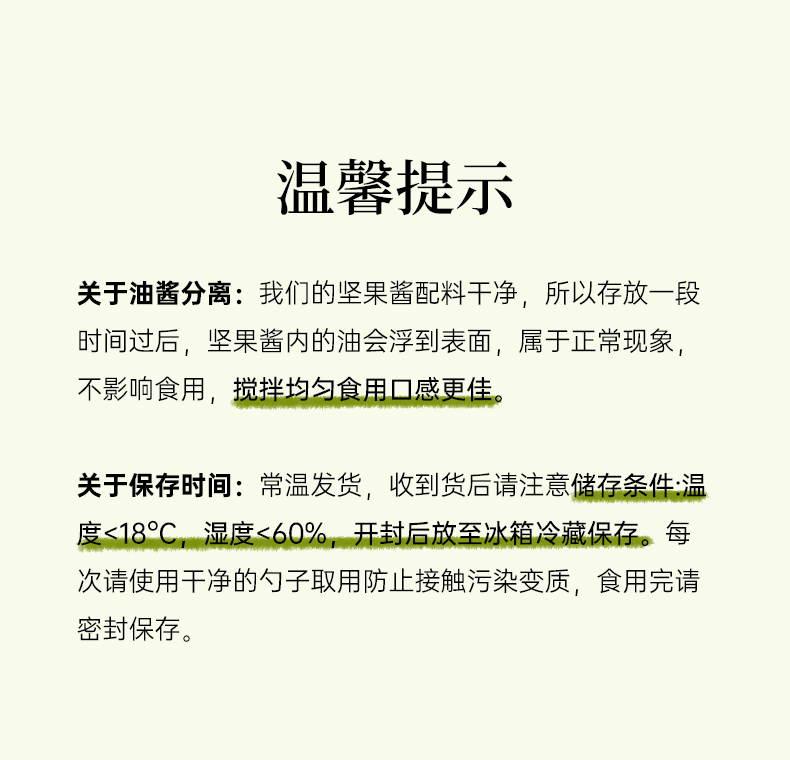 温馨提示

关于油酱分离：我们的坚果酱配料干净，所以存放一段时间过后，坚果酱内的油会浮到表面，属于正常现象，不影响食用，搅拌均匀食用口感更佳。

关于保存时间：常温发货，收到货后请注意储存条件:温度<18°C，湿度<60%，开封后放至冰箱冷藏保存。每次请使用干净的勺子取用防止接触污染变质，食用完请密封保存。